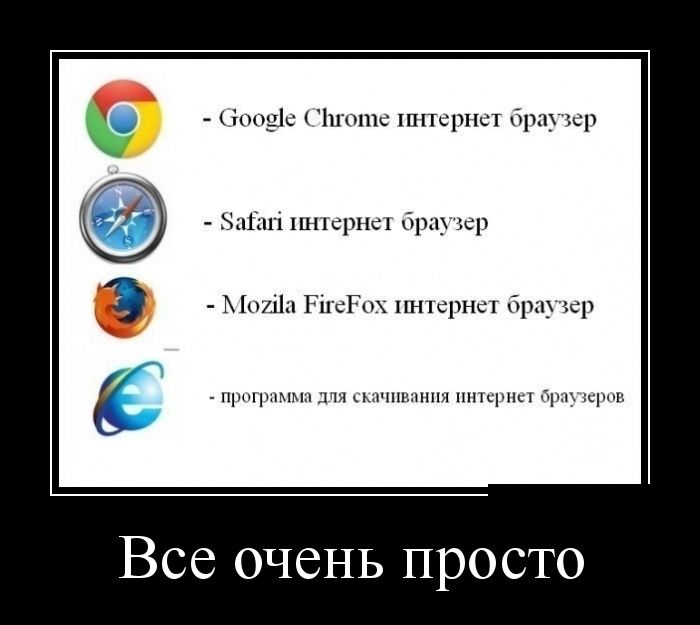 - Google Chrome интернет браузер

- Safari интернет браузер

- Mozila FireFox интернет браузер

- программа для скачивания интернет браузеров

Все очень просто